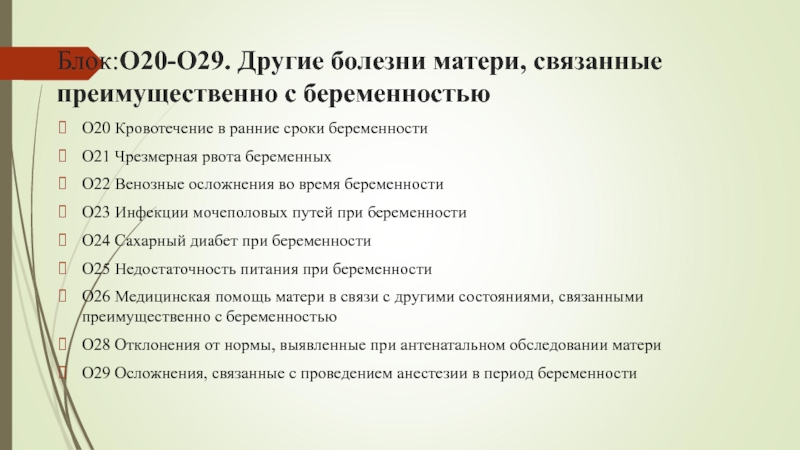 Блок:O20-O29. Другие болезни матери, связанные преимущественно с беременностью

O20 Кровотечение в ранние сроки беременности

O21 Чрезмерная рвота беременных

O22 Венозные осложнения во время беременности

O23 Инфекции мочеполовых путей при беременности

O24 Сахарный диабет при беременности

O25 Недостаточность питания при беременности

O26 Медицинская помощь матери в связи с другими состояниями, связанными преимущественно с беременностью

O28 Отклонения от нормы, выявленные при антенатальном обследовании матери

O29 Осложнения, связанные с проведением анестезии в период беременности